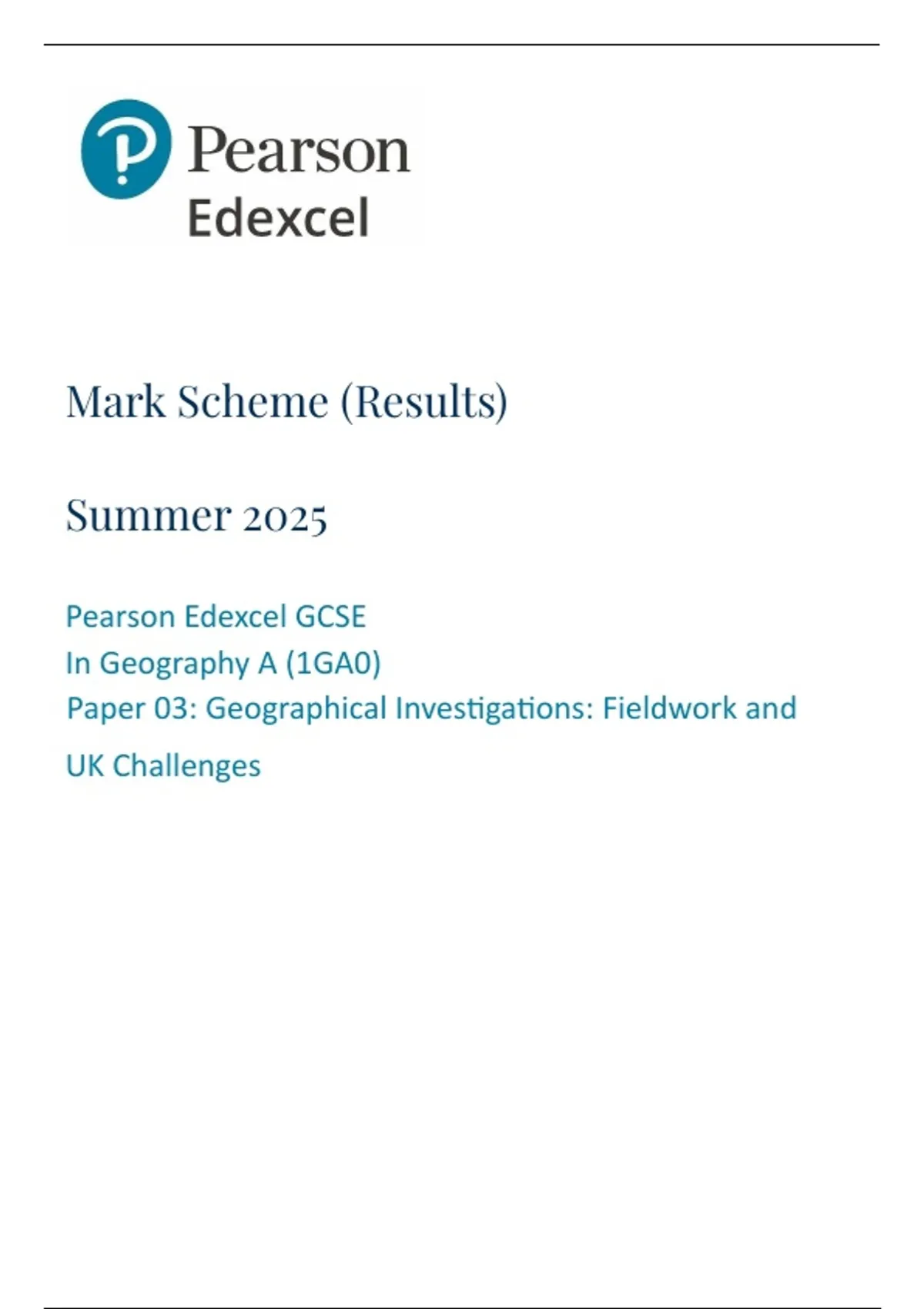 Pearson
Edexcel

Mark Scheme (Results)

Summer 2025

Pearson Edexcel GCSE
In Geography A (1GA0)
Paper 03: Geographical Investigations: Fieldwork and UK Challenges